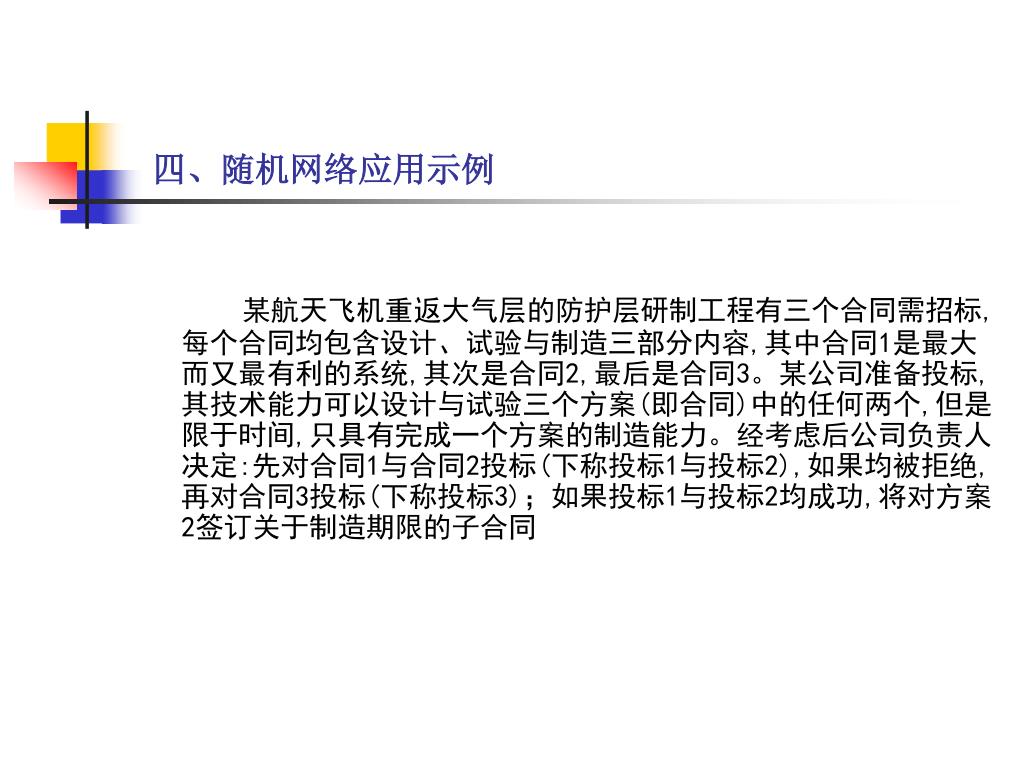 四、随机网络应用示例

某航天飞机重返大气层的防护层研制工程有三个合同需招标,每个合同均包含设计、试验与制造三部分内容,其中合同1是最大而又最有利的系统,其次是合同2,最后是合同3。某公司准备投标,其技术能力可以设计与试验三个方案(即合同)中的任何两个,但是限于时间,只具有完成一个方案的制造能力。经考虑后公司负责人决定:先对合同1与合同2投标(下称投标1与投标2),如果均被拒绝,再对合同3投标(下称投标3);如果投标1与投标2均成功,将对方案2签订关于制造期限的子合同